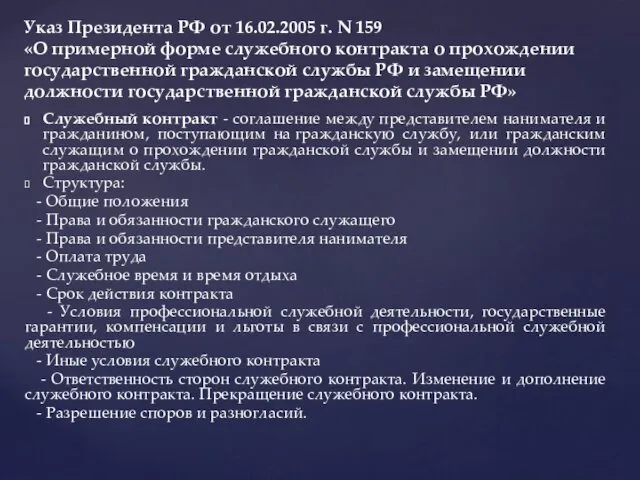 Указ Президента РФ от 16.02.2005 г. N 159
«О примерной форме служебного контракта о прохождении государственной гражданской службы РФ и замещении должности государственной гражданской службы РФ»

Служебный контракт - соглашение между представителем нанимателя и гражданином, поступающим на гражданскую службу, или гражданским служащим о прохождении гражданской службы и замещении должности гражданской службы.

Структура:
- Общие положения
- Права и обязанности гражданского служащего
- Права и обязанности представителя нанимателя
- Оплата труда
- Служебное время и время отдыха
- Срок действия контракта
- Условия профессиональной служебной деятельности, государственные гарантии, компенсации и льготы в связи с профессиональной служебной деятельностью
- Иные условия служебного контракта
- Ответственность сторон служебного контракта. Изменение и дополнение служебного контракта. Прекращение служебного контракта.
- Разрешение споров и разногласий.